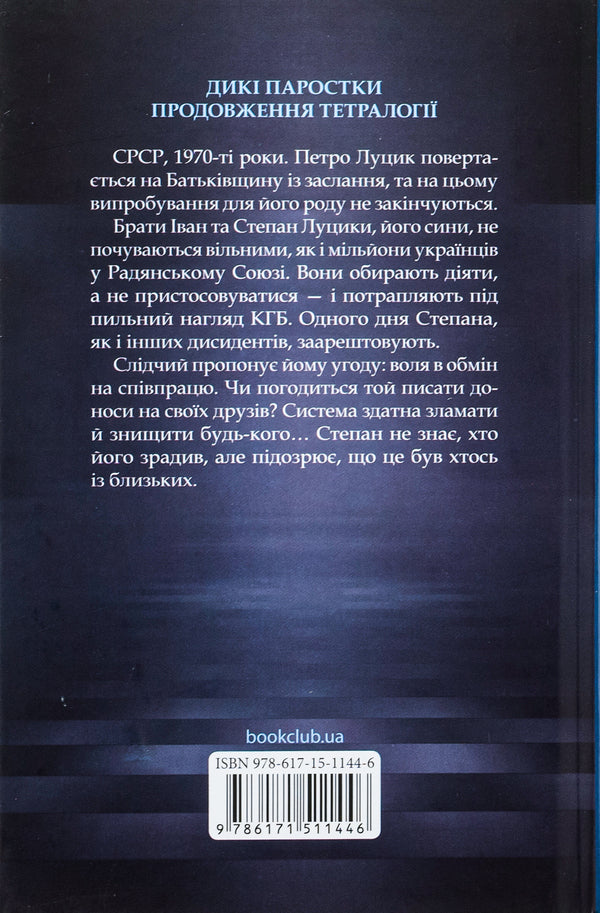 ДИКІ ПАРОСТКИ
ПРОДОВЖЕННЯ ТЕТРАЛОГІЇ

СРСР, 1970-ті роки. Петро Луцик повертається на Батьківщину із заслання, та на цьому випробування для його роду не закінчуються. Брати Іван та Степан Луцики, його сини, не почуваються вільними, як і мільйони українців у Радянському Союзі. Вони обирають діяти, а не пристосовуватися — і потрапляють під пильний нагляд КГБ. Одного дня Степана, як і інших дисидентів, заарештовують.

Слідчий пропонує йому угоду: воля в обмін на співпрацю. Чи погодиться той писати доноси на своїх друзів? Система здатна зламати й знищити будь-кого… Степан не знає, хто його зрадив, але підозрює, що це був хтось із близьких.

bookclub.ua

ISBN 978-617-15-1144-6

9 786171 511446